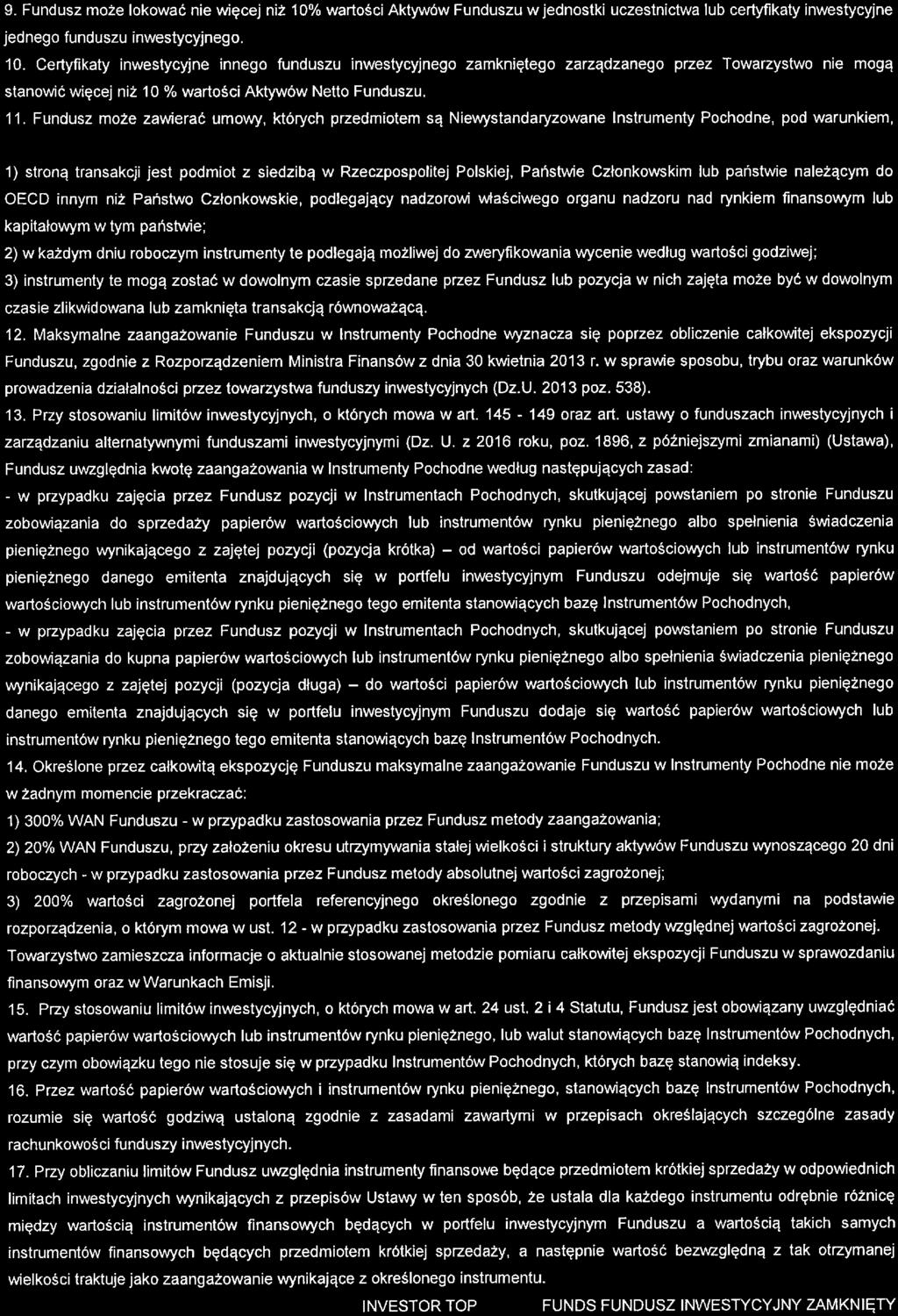 9. Fundusz może lokować nie więcej niż 10% wartości Aktywów Funduszu w jednostki uczestnictwa lub certyfikaty inwestycyjne jednego funduszu inwestycyjnego.

10. Certyfikaty inwestycyjne innego funduszu inwestycyjnego zamkniętego zarządzanego przez Towarzystwo nie mogą stanowić więcej niż 10 % wartości Aktywów Netto Funduszu.

11. Fundusz może zawierać umowy, których przedmiotem są Niewystandaryzowane Instrumenty Pochodne, pod warunkiem,

1) stroną transakcji jest podmiot z siedzibą w Rzeczpospolitej Polskiej, Państwie Członkowskim lub państwie należącym do OECD innym niż Państwo Członkowskie, podlegający nadzorowi właściwego organu nadzoru nad rynkiem finansowym lub kapitałowym w tym państwie;

2) w każdym dniu roboczym instrumenty te podlegają możliwej do zweryfikowania wycenie według wartości godziwej;

3) instrumenty te mogą zostać w dowolnym czasie sprzedane przez Fundusz lub pozycja w nich zajęta może być w dowolnym czasie zlikwidowana lub zamknięta transakcją równoważącą.

12. Maksymalne zaangażowanie Funduszu w Instrumenty Pochodne wyznacza się poprzez obliczenie całkowitej ekspozycji Funduszu, zgodnie z Rozporządzeniem Ministra Finansów z dnia 30 kwietnia 2013 r. w sprawie sposobu, trybu oraz warunków prowadzenia działalności przez towarzystwa funduszy inwestycyjnych (Dz.U. 2013 poz. 538).

13. Przy stosowaniu limitów inwestycyjnych, o których mowa w art. 145 - 149 oraz art. ustawy o funduszach inwestycyjnych i zarządzaniu alternatywnymi funduszami inwestycyjnymi (Dz. U. z 2016 roku, poz. 1896, z późniejszymi zmianami) (Ustawa), Fundusz uwzględnia kwotę zaangażowania w Instrumenty Pochodne według następujących zasad:

- w przypadku zajęcia przez Fundusz pozycji w Instrumentach Pochodnych, skutkującej powstaniem po stronie Funduszu zobowiązania do sprzedaży papierów wartościowych lub instrumentów rynku pieniężnego albo spełnienia świadczenia pieniężnego wynikającego z zajętej pozycji (pozycja krótka) – od wartości papierów wartościowych lub instrumentów rynku pieniężnego danego emitenta znajdujących się w portfelu inwestycyjnym Funduszu odejmuje się wartość papierów wartościowych lub instrumentów rynku pieniężnego tego emitenta stanowiących bazę Instrumentów Pochodnych,

- w przypadku zajęcia przez Fundusz pozycji w Instrumentach Pochodnych, skutkującej powstaniem po stronie Funduszu zobowiązania do kupna papierów wartościowych lub instrumentów rynku pieniężnego albo spełnienia świadczenia pieniężnego wynikającego z zajętej pozycji (pozycja długa) – do wartości papierów wartościowych lub instrumentów rynku pieniężnego danego emitenta znajdujących się w portfelu inwestycyjnym Funduszu dodaje się wartość papierów wartościowych lub instrumentów rynku pieniężnego tego emitenta stanowiących bazę Instrumentów Pochodnych.

14. Określone przez całkowitą ekspozycję Funduszu maksymalne zaangażowanie Funduszu w Instrumenty Pochodne nie może w żadnym momencie przekraczać:

1) 300% WAN Funduszu - w przypadku zastosowania przez Fundusz metody zaangażowania;

2) 20% WAN Funduszu, przy założeniu okresu utrzymywania stałej wielkości i struktury aktywów Funduszu wynoszącego 20 dni roboczych - w przypadku zastosowania przez Fundusz metody absolutnej wartości zagrożonej;

3) 200% wartości zagrożonej portfela referencyjnego określonego zgodnie z przepisami wydanymi na podstawie rozporządzenia, o którym mowa w ust. 12 - w przypadku zastosowania przez Fundusz metody względnej wartości zagrożonej.

Towarzystwo zamieszcza informacje o aktualnie stosowanej metodzie pomiaru całkowitej ekspozycji Funduszu w sprawozdaniu finansowym oraz w Warunkach Emisji.

15. Przy stosowaniu limitów inwestycyjnych, o których mowa w art. 24 ust. 2 i 4 Statutu, Fundusz jest obowiązany uwzględniać wartość papierów wartościowych lub instrumentów rynku pieniężnego, lub walut stanowiących bazę Instrumentów Pochodnych, przy czym obowiązku tego nie stosuje się w przypadku Instrumentów Pochodnych, których bazę stanowią indeksy.

16. Przez wartość papierów wartościowych i instrumentów rynku pieniężnego, stanowiących bazę Instrumentów Pochodnych, rozumie się wartość godziwą ustaloną zgodnie z zasadami zawartymi w przepisach określających szczególne zasady rachunkowości funduszy inwestycyjnych.

17. Przy obliczaniu limitów Fundusz uwzględnia instrumenty finansowe będące przedmiotem krótkiej sprzedaży w odpowiednich limitach inwestycyjnych wynikających z przepisów Ustawy w ten sposób, że ustala dla każdego instrumentu odrębnie różnicę między wartością instrumentów finansowych będących w portfelu inwestycyjnym Funduszu a wartością takich samych instrumentów finansowych będących przedmiotem krótkiej sprzedaży, a następnie wartość bezwzględną z tak otrzymanej wielkości traktuje jako zaangażowanie wynikające z określonego instrumentu.

INVESTOR TOP FUNDS FUNDUSZ INWESTYCYJNY ZAMKNIĘTY